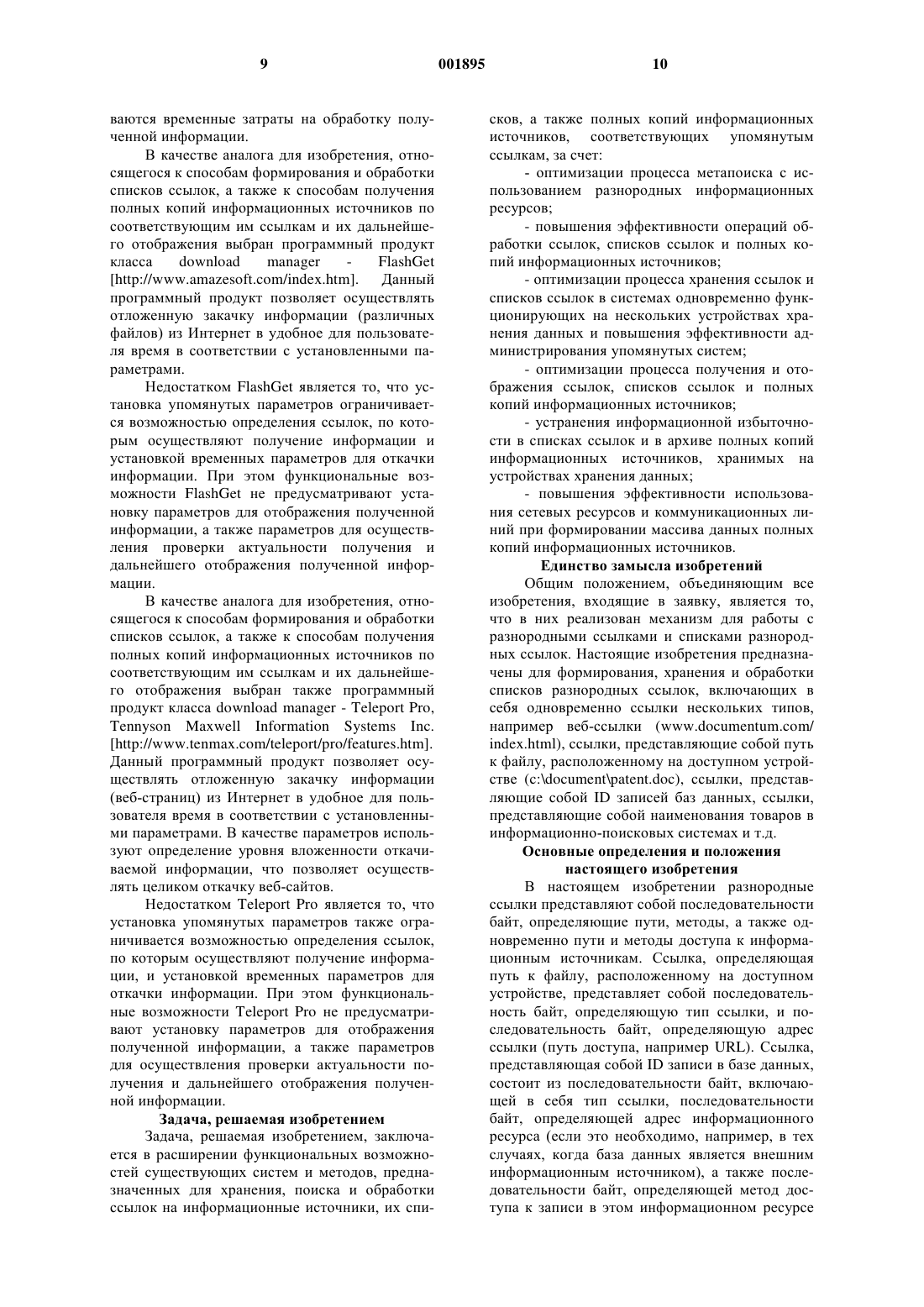 9 001895 10

ваются временные затраты на обработку полученной информации.

В качестве аналога для изобретения, относящегося к способам формирования и обработки списков ссылок, а также к способам получения полных копий информационных источников по соответствующим им ссылкам и их дальнейшего отображения выбран программный продукт класса download manager - FlashGet [http://www.amazesoft.com/index.htm]. Данный программный продукт позволяет осуществлять отложенную закачку информации (различных файлов) из Интернет в удобное для пользователя время в соответствии с установленными параметрами.

Недостатком FlashGet является то, что установка упомянутых параметров ограничивается возможностью определения ссылок, по которым осуществляют получение информации и установкой временных параметров для откачки информации. При этом функциональные возможности FlashGet не предусматривают установку параметров для отображения полученной информации, а также параметров для осуществления проверки актуальности получения и дальнейшего отображения полученной информации.

В качестве аналога для изобретения, относящегося к способам формирования и обработки списков ссылок, а также к способам получения полных копий информационных источников по соответствующим им ссылкам и их дальнейшего отображения выбран также программный продукт класса download manager - Teleport Pro, Tennyson Maxwell Information Systems Inc. [http://www.tenmax.com/teleport/pro/features.htm]. Данный программный продукт позволяет осуществлять отложенную закачку информации (веб-страниц) из Интернет в удобное для пользователя время в соответствии с установленными параметрами. В качестве параметров используют определение уровня вложенности откачиваемой информации, что позволяет осуществлять целиком откачку веб-сайтов.

Недостатком Teleport Pro является то, что установка упомянутых параметров также ограничивается возможностью определения ссылок, по которым осуществляют получение информации, и установкой временных параметров для откачки информации. При этом функциональные возможности Teleport Pro не предусматривают установку параметров для отображения полученной информации, а также параметров для осуществления проверки актуальности получения и дальнейшего отображения полученной информации.

Задача, решаемая изобретением

Задача, решаемая изобретением, заключается в расширении функциональных возможностей существующих систем и методов, предназначенных для хранения, поиска и обработки ссылок на информационные источники, их списков, а также полных копий информационных источников, соответствующих упомянутым ссылкам, за счет:

- оптимизации процесса метапоиска с использованием разнородных информационных ресурсов;

- повышения эффективности операций обработки ссылок, списков ссылок и полных копий информационных источников;

- оптимизации процесса хранения ссылок и списков ссылок в системах одновременно функционирующих на нескольких устройствах хранения данных и повышения эффективности администрирования упомянутых систем;

- оптимизации процесса получения и отображения ссылок, списков ссылок и полных копий информационных источников;

- устранения информационной избыточности в списках ссылок и в архиве полных копий информационных источников, хранимых на устройствах хранения данных;

- повышения эффективности использования сетевых ресурсов и коммуникационных линий при формировании массива данных полных копий информационных источников.

Единство замысла изобретений

Общим положением, объединяющим все изобретения, входящие в заявку, является то, что в них реализован механизм для работы с разнородными ссылками и списками разнородных ссылок. Настоящие изобретения предназначены для формирования, хранения и обработки списков разнородных ссылок, включающих в себя одновременно ссылки нескольких типов, например веб-ссылки (www.documentum.com/index.html), ссылки, представляющие собой путь к файлу, расположенному на доступном устройстве (c:\document\patent.doc), ссылки, представляющие собой ID записей баз данных, ссылки, представляющие собой наименования товаров в информационно-поисковых системах и т.д.

Основные определения и положения настоящего изобретения

В настоящем изобретении разнородные ссылки представляют собой последовательности байт, определяющие пути, методы, а также одновременно пути и методы доступа к информационным источникам. Ссылка, определяющая путь к файлу, расположенному на доступном устройстве, представляет собой последовательность байт, определяющую тип ссылки, и последовательность байт, определяющую адрес ссылки (путь доступа, например URL). Ссылка, представляющая собой ID записи в базе данных, состоит из последовательности байт, включающей в себя тип ссылки, последовательности байт, определяющей адрес информационного ресурса (если это необходимо, например, в тех случаях, когда база данных является внешним информационным источником), а также последовательности байт, определяющей метод доступа к записи в этом информационном ресурсе